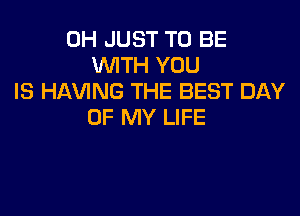 OH JUST TO BE
WITH YOU
IS HAVING THE BEST DAY
OF MY LIFE